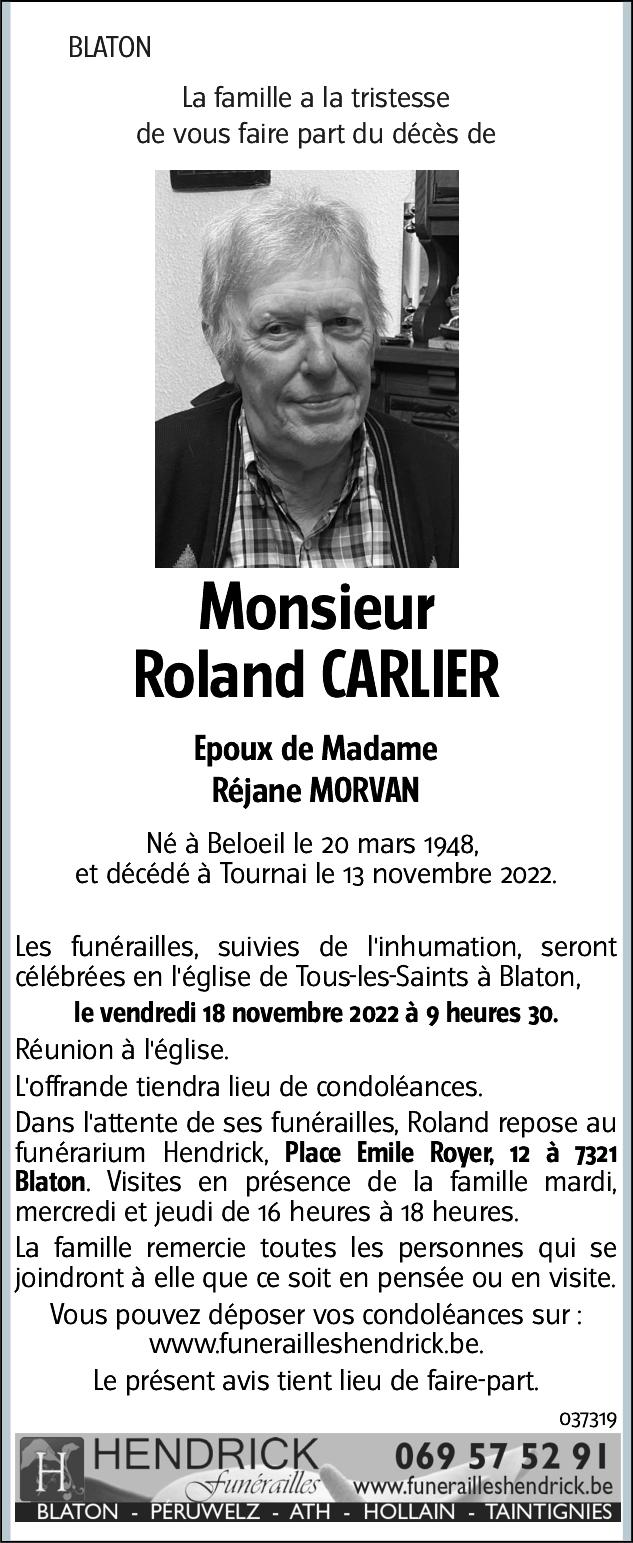 BLATON

La famille a la tristesse
de vous faire part du décès de

Monsieur
Roland CARLIER

Epoux de Madame
Réjane MORVAN

Né à Beloeil le 20 mars 1948,
et décédé à Tournai le 13 novembre 2022.

Les funérailles, suivies de l'inhumation, seront célébrées en l'église de Tous-les-Saints à Blaton,

le vendredi 18 novembre 2022 à 9 heures 30.

Réunion à l'église.

L'offrande tiendra lieu de condoléances.

Dans l'attente de ses funérailles, Roland repose au funérarium Hendrick, Place Emile Royer, 12 à 7321 Blaton. Visites en présence de la famille mardi, mercredi et jeudi de 16 heures à 18 heures.

La famille remercie toutes les personnes qui se joindront à elle que ce soit en pensée ou en visite.

Vous pouvez déposer vos condoléances sur :
www.funerailleshendrick.be.

Le présent avis tient lieu de faire-part.

037319

H HENDRICK
Funérailles
069 57 52 91
www.funerailleshendrick.be
BLATON - PERUWELZ - ATH - HOLLAIN - TAINTIGNIES